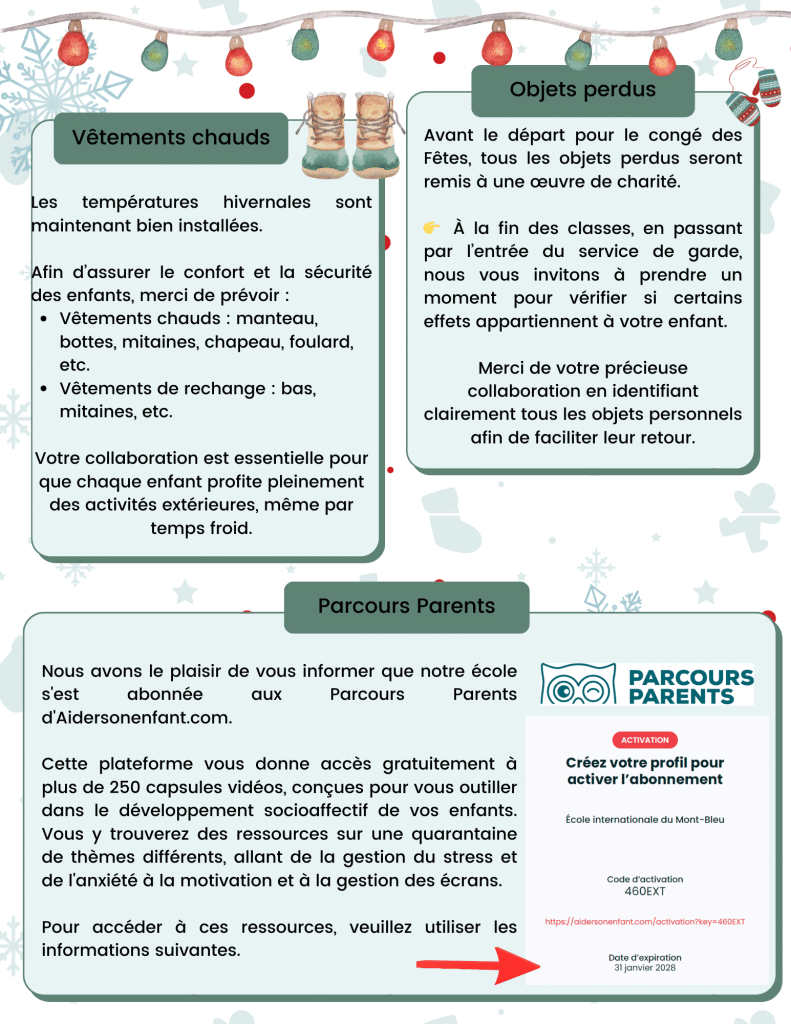 Vêtements chauds

Les températures hivernales sont maintenant bien installées.

Afin d'assurer le confort et la sécurité des enfants, merci de prévoir :
- Vêtements chauds : manteau, bottes, mitaines, chapeau, foulard, etc.
- Vêtements de rechange : bas, mitaines, etc.

Votre collaboration est essentielle pour que chaque enfant profite pleinement des activités extérieures, même par temps froid.

Objets perdus

Avant le départ pour le congé des Fêtes, tous les objets perdus seront remis à une œuvre de charité.

👉 À la fin des classes, en passant par l'entrée du service de garde, nous vous invitons à prendre un moment pour vérifier si certains effets appartiennent à votre enfant.

Merci de votre précieuse collaboration en identifiant clairement tous les objets personnels afin de faciliter leur retour.

Parcours Parents

Nous avons le plaisir de vous informer que notre école s'est abonnée aux Parcours Parents d'Aidersonenfant.com.

Cette plateforme vous donne accès gratuitement à plus de 250 capsules vidéos, conçues pour vous outiller dans le développement socioaffectif de vos enfants. Vous y trouverez des ressources sur une quarantaine de thèmes différents, allant de la gestion du stress et de l'anxiété à la motivation et à la gestion des écrans.

Pour accéder à ces ressources, veuillez utiliser les informations suivantes.

PARCOURS PARENTS

ACTIVATION

Créez votre profil pour activer l'abonnement

École internationale du Mont-Bleu

Code d'activation
460EXT

https://aidersonenfant.com/activation?key=460EXT

Date d'expiration
31 janvier 2028